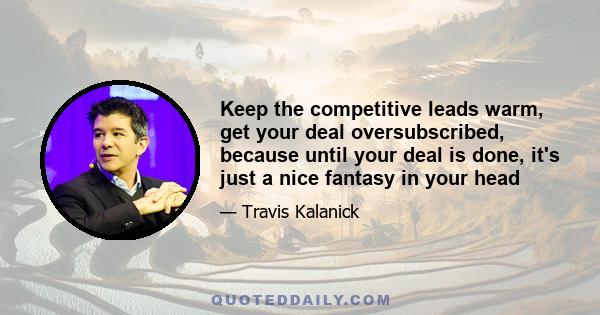 Keep the competitive leads warm, get your deal oversubscribed, because until your deal is done, it's just a nice fantasy in your head

— Travis Kalanick

QUOTEDDAILY.COM